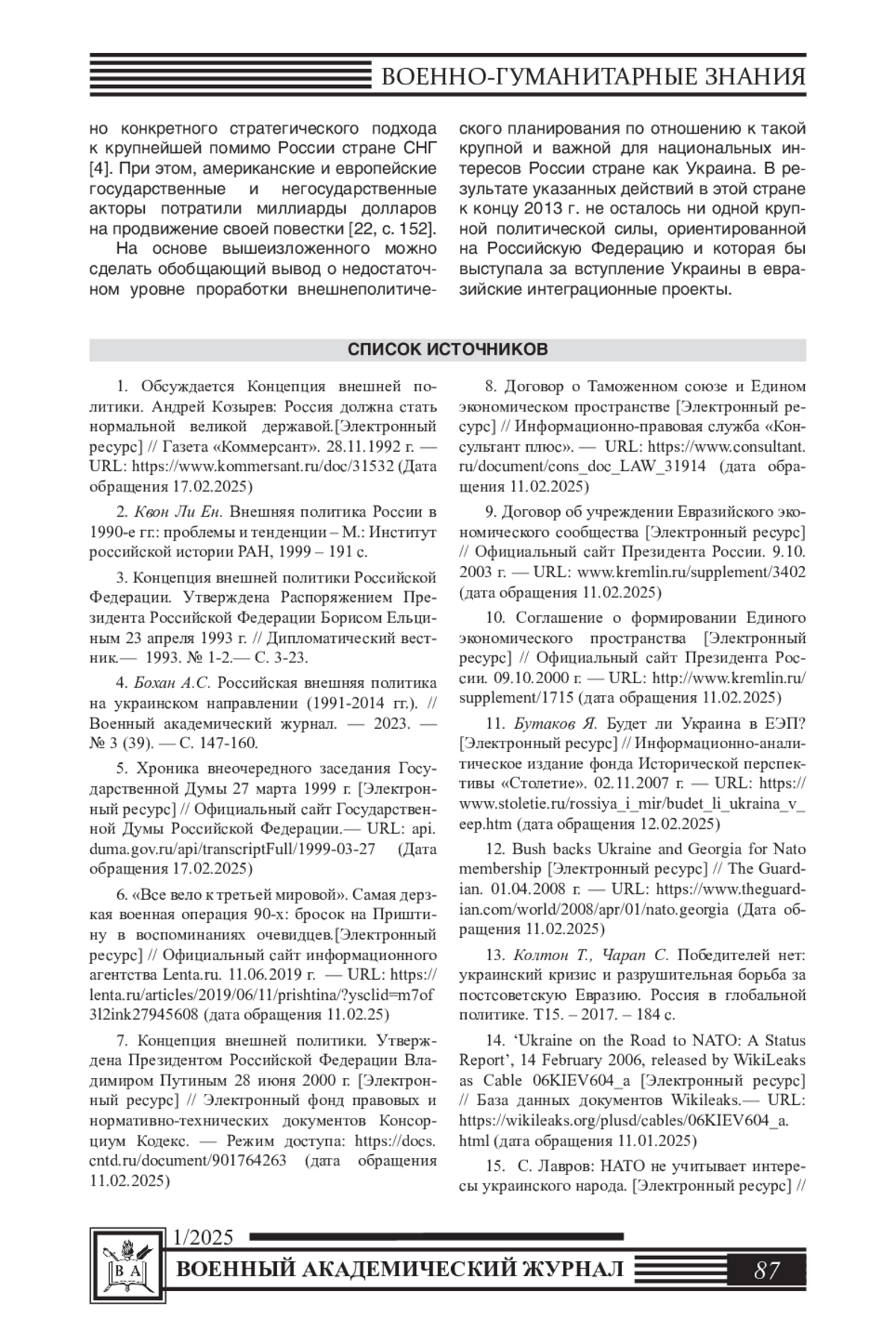 ВОЕННО-ГУМАНИТАРНЫЕ ЗНАНИЯ

но конкретного стратегического подхода к крупнейшей помимо России стране СНГ [4]. При этом, американские и европейские государственные и негосударственные акторы потратили миллиарды долларов на продвижение своей повестки [22, с. 152].

На основе вышеизложенного можно сделать обобщающий вывод о недостаточном уровне проработки внешнеполитического планирования по отношению к такой крупной и важной для национальных интересов России стране как Украина. В результате указанных действий в этой стране к концу 2013 г. не осталось ни одной крупной политической силы, ориентированной на Российскую Федерацию и которая бы выступала за вступление Украины в евразийские интеграционные проекты.

СПИСОК ИСТОЧНИКОВ

1. Обсуждается Концепция внешней политики. Андрей Козырев: Россия должна стать нормальной великой державой.[Электронный ресурс] // Газета «Коммерсант». 28.11.1992 г. — URL: https://www.kommersant.ru/doc/31532 (Дата обращения 17.02.2025)

2. Квон Ли Ен. Внешняя политика России в 1990-е гг.: проблемы и тенденции – М.: Институт российской истории РАН, 1999 – 191 с.

3. Концепция внешней политики Российской Федерации. Утверждена Распоряжением Президента Российской Федерации Борисом Ельциным 23 апреля 1993 г. // Дипломатический вестник.— 1993. № 1-2.— С. 3-23.

4. Бохан А.С. Российская внешняя политика на украинском направлении (1991-2014 гг.). // Военный академический журнал. — 2023. — № 3 (39). — С. 147-160.

5. Хроника внеочередного заседания Государственной Думы 27 марта 1999 г. [Электронный ресурс] // Официальный сайт Государственной Думы Российской Федерации.— URL: api.duma.gov.ru/api/transcriptFull/1999-03-27 (Дата обращения 17.02.2025)

6. «Все вело к третьей мировой». Самая дерзкая военная операция 90-х: бросок на Приштину в воспоминаниях очевидцев.[Электронный ресурс] // Официальный сайт информационного агентства Lenta.ru. 11.06.2019 г. — URL: https://lenta.ru/articles/2019/06/11/prishtina/?ysclid=m7of3l2ink27945608 (дата обращения 11.02.25)

7. Концепция внешней политики. Утверждена Президентом Российской Федерации Владимиром Путиным 28 июня 2000 г. [Электронный ресурс] // Электронный фонд правовых и нормативно-технических документов Консорциум Кодекс. — Режим доступа: https://docs.cntd.ru/document/901764263 (дата обращения 11.02.2025)

8. Договор о Таможенном союзе и Едином экономическом пространстве [Электронный ресурс] // Информационно-правовая служба «Консультант плюс». — URL: https://www.consultant.ru/document/cons_doc_LAW_31914 (дата обращения 11.02.2025)

9. Договор об учреждении Евразийского экономического сообщества [Электронный ресурс] // Официальный сайт Президента России. 9.10.2003 г. — URL: www.kremlin.ru/supplement/3402 (дата обращения 11.02.2025)

10. Соглашение о формировании Единого экономического пространства [Электронный ресурс] // Официальный сайт Президента России. 09.10.2000 г. — URL: http://www.kremlin.ru/supplement/1715 (дата обращения 11.02.2025)

11. Бутаков Я. Будет ли Украина в ЕЭП? [Электронный ресурс] // Информационно-аналитическое издание фонда Исторической перспективы «Столетие». 02.11.2007 г. — URL: https://www.stoletie.ru/rossiya_i_mir/budet_li_ukraina_v_eep.htm (дата обращения 12.02.2025)

12. Bush backs Ukraine and Georgia for Nato membership [Электронный ресурс] // The Guardian. 01.04.2008 г. — URL: https://www.theguardian.com/world/2008/apr/01/nato.georgia (Дата обращения 11.02.2025)

13. Колтон Т., Чарап С. Победителей нет: украинский кризис и разрушительная борьба за постсоветскую Евразию. Россия в глобальной политике. Т15. – 2017. – 184 с.

14. ‘Ukraine on the Road to NATO: A Status Report’, 14 February 2006, released by WikiLeaks as Cable 06KIEV604_a [Электронный ресурс] // База данных документов Wikileaks.— URL: https://wikileaks.org/plusd/cables/06KIEV604_a.html (дата обращения 11.01.2025)

15. С. Лавров: НАТО не учитывает интересы украинского народа. [Электронный ресурс] //

1/2025
В А
ВОЕННЫЙ АКАДЕМИЧЕСКИЙ ЖУРНАЛ
87